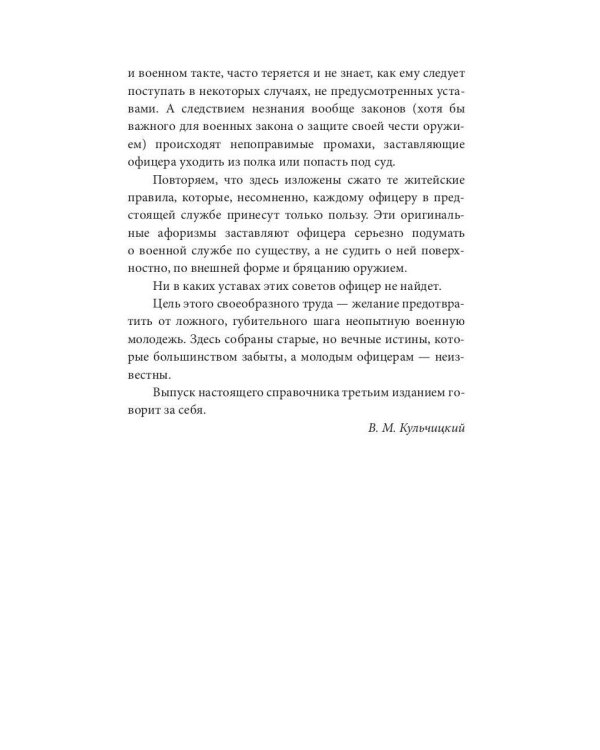 и военном такте, часто теряется и не знает, как ему следует поступать в некоторых случаях, не предусмотренных уставами. А следствием незнания вообще законов (хотя бы важного для военных закона о защите своей чести оружием) происходят непоправимые промахи, заставляющие офицера уходить из полка или попасть под суд.

Повторяем, что здесь изложены сжато те житейские правила, которые, несомненно, каждому офицеру в предстоящей службе принесут только пользу. Эти оригинальные афоризмы заставляют офицера серьезно подумать о военной службе по существу, а не судить о ней поверхностно, по внешней форме и бряцанию оружием.

Ни в каких уставах этих советов офицер не найдет.

Цель этого своеобразного труда — желание предотвратить от ложного, губительного шага неопытную военную молодежь. Здесь собраны старые, но вечные истины, которые большинством забыты, а молодым офицерам — неизвестны.

Выпуск настоящего справочника третьим изданием говорит за себя.

В. М. Кульчицкий